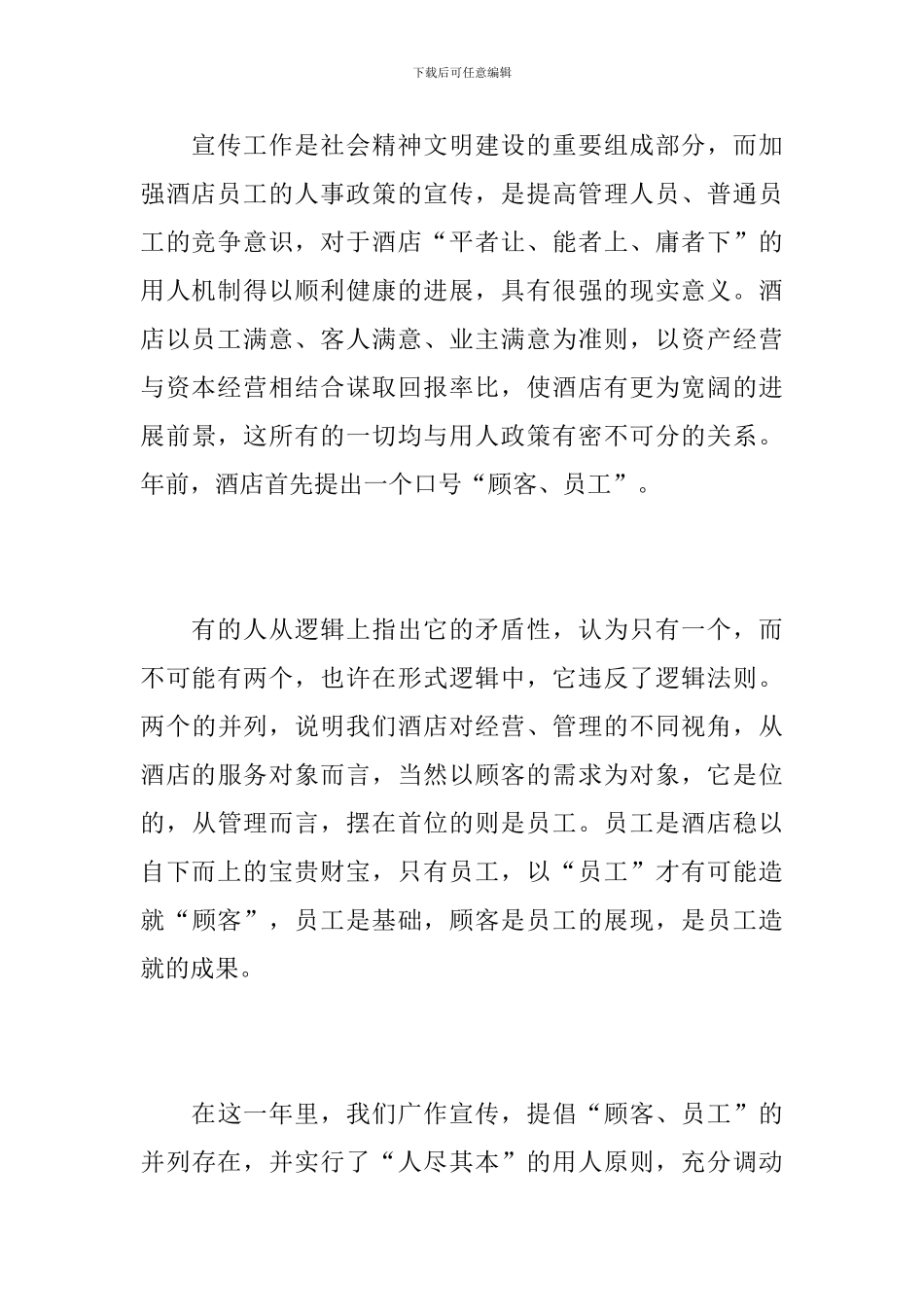 下载后可任意编辑

宣传工作是社会精神文明建设的重要组成部分，而加强酒店员工的人事政策的宣传，是提高管理人员、普通员工的竞争意识，对于酒店“平者让、能者上、庸者下”的用人机制得以顺利健康的进展，具有很强的现实意义。酒店以员工满意、客人满意、业主满意为准则，以资产经营与资本经营相结合谋取回报率比，使酒店有更为宽阔的进展前景，这所有的一切均与用人政策有密不可分的关系。年前，酒店首先提出一个口号“顾客、员工”。

有的人从逻辑上指出它的矛盾性，认为只有一个，而不可能有两个，也许在形式逻辑中，它违反了逻辑法则。两个的并列，说明我们酒店对经营、管理的不同视角，从酒店的服务对象而言，当然以顾客的需求为对象，它是位的，从管理而言，摆在首位的则是员工。员工是酒店稳以自下而上的宝贵财宝，只有员工，以“员工”才有可能造就“顾客”，员工是基础，顾客是员工的展现，是员工造就的成果。

在这一年里，我们广作宣传，提倡“顾客、员工”的并列存在，并实行了“人尽其本”的用人原则，充分调动